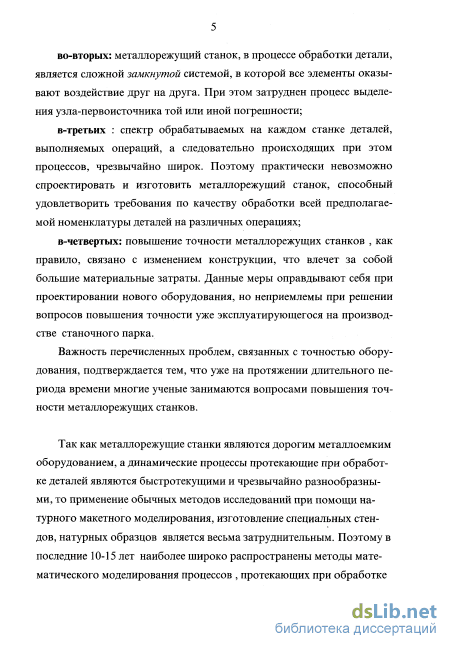 5

во-вторых: металлорежущий станок, в процессе обработки детали, является сложной замкнутой системой, в которой все элементы оказывают воздействие друг на друга. При этом затруднен процесс выделения узла-первоисточника той или иной погрешности;

в-третьих : спектр обрабатываемых на каждом станке деталей, выполняемых операций, а следовательно происходящих при этом процессов, чрезвычайно широк. Поэтому практически невозможно спроектировать и изготовить металлорежущий станок, способный удовлетворить требования по качеству обработки всей предполагаемой номенклатуры деталей на различных операциях;

в-четвертых: повышение точности металлорежущих станков , как правило, связано с изменением конструкции, что влечет за собой большие материальные затраты. Данные меры оправдывают себя при проектировании нового оборудования, но неприемлемы при решении вопросов повышения точности уже эксплуатирующегося на производстве станочного парка.

Важность перечисленных проблем, связанных с точностью оборудования, подтверждается тем, что уже на протяжении длительного периода времени многие ученые занимаются вопросами повышения точности металлорежущих станков.

Так как металлорежущие станки являются дорогим металлоемким оборудованием, а динамические процессы протекающие при обработке деталей являются быстротекущими и чрезвычайно разнообразными, то применение обычных методов исследований при помощи натурного макетного моделирования, изготовление специальных стендов, натурных образцов является весьма затруднительным. Поэтому в последние 10-15 лет наиболее широко распространены методы математического моделирования процессов , протекающих при обработке

dsLib.net
библиотека диссертаций